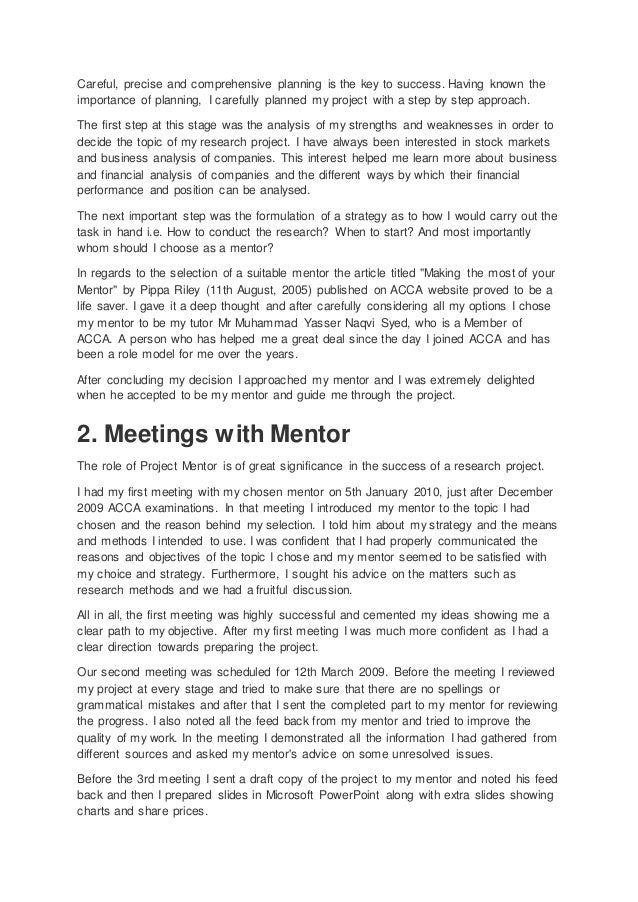 Careful, precise and comprehensive planning is the key to success. Having known the importance of planning, I carefully planned my project with a step by step approach.

The first step at this stage was the analysis of my strengths and weaknesses in order to decide the topic of my research project. I have always been interested in stock markets and business analysis of companies. This interest helped me learn more about business and financial analysis of companies and the different ways by which their financial performance and position can be analysed.

The next important step was the formulation of a strategy as to how I would carry out the task in hand i.e. How to conduct the research? When to start? And most importantly whom should I choose as a mentor?

In regards to the selection of a suitable mentor the article titled "Making the most of your Mentor" by Pippa Riley (11th August, 2005) published on ACCA website proved to be a life saver. I gave it a deep thought and after carefully considering all my options I chose my mentor to be my tutor Mr Muhammad Yasser Naqvi Syed, who is a Member of ACCA. A person who has helped me a great deal since the day I joined ACCA and has been a role model for me over the years.

After concluding my decision I approached my mentor and I was extremely delighted when he accepted to be my mentor and guide me through the project.

2. Meetings with Mentor

The role of Project Mentor is of great significance in the success of a research project.

I had my first meeting with my chosen mentor on 5th January 2010, just after December 2009 ACCA examinations. In that meeting I introduced my mentor to the topic I had chosen and the reason behind my selection. I told him about my strategy and the means and methods I intended to use. I was confident that I had properly communicated the reasons and objectives of the topic I chose and my mentor seemed to be satisfied with my choice and strategy. Furthermore, I sought his advice on the matters such as research methods and we had a fruitful discussion.

All in all, the first meeting was highly successful and cemented my ideas showing me a clear path to my objective. After my first meeting I was much more confident as I had a clear direction towards preparing the project.

Our second meeting was scheduled for 12th March 2009. Before the meeting I reviewed my project at every stage and tried to make sure that there are no spellings or grammatical mistakes and after that I sent the completed part to my mentor for reviewing the progress. I also noted all the feed back from my mentor and tried to improve the quality of my work. In the meeting I demonstrated all the information I had gathered from different sources and asked my mentor's advice on some unresolved issues.

Before the 3rd meeting I sent a draft copy of the project to my mentor and noted his feed back and then I prepared slides in Microsoft PowerPoint along with extra slides showing charts and share prices.